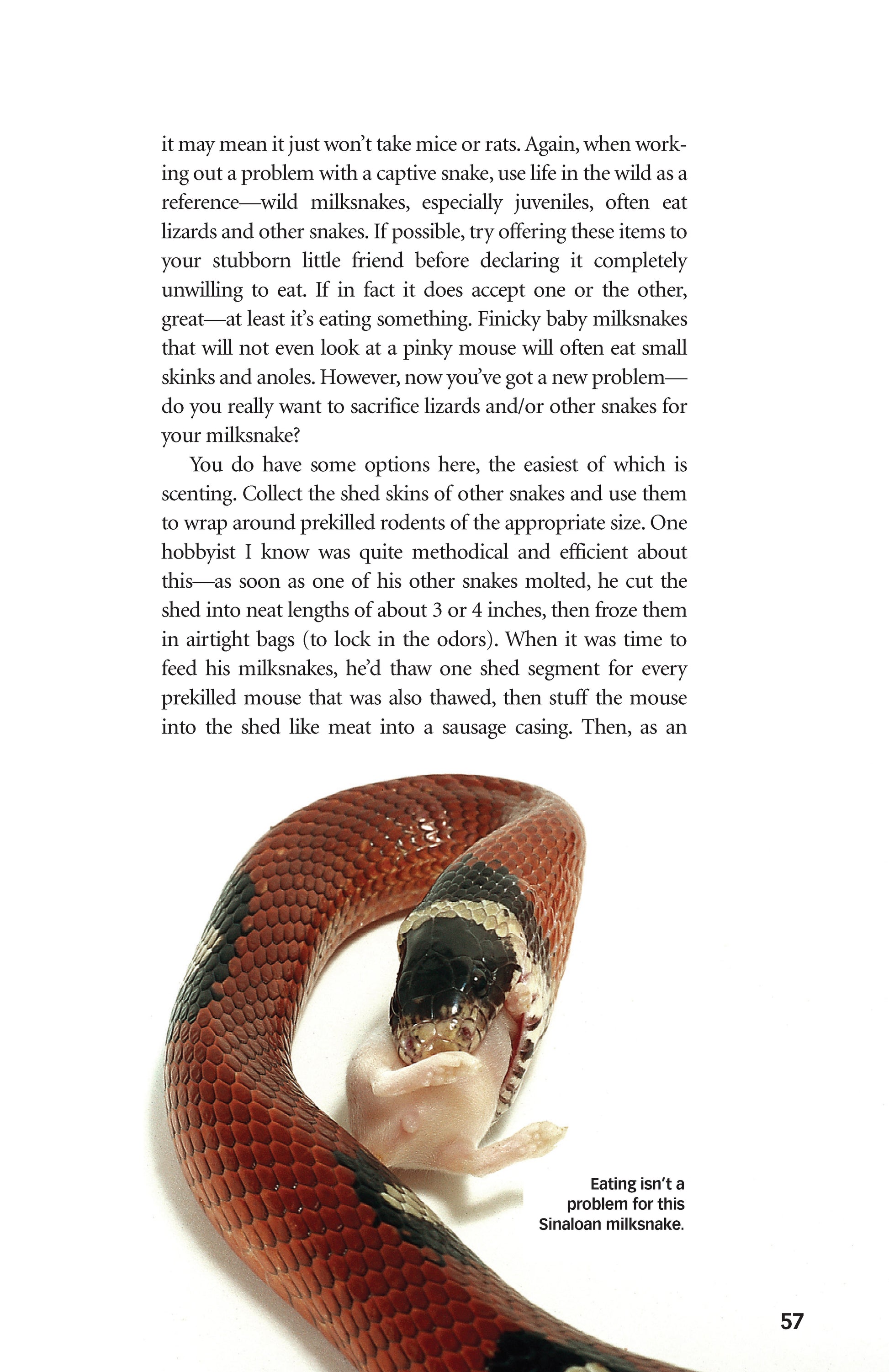 it may mean it just won't take mice or rats. Again, when working out a problem with a captive snake, use life in the wild as a reference—wild milksnakes, especially juveniles, often eat lizards and other snakes. If possible, try offering these items to your stubborn little friend before declaring it completely unwilling to eat. If in fact it does accept one or the other, great—at least it's eating something. Finicky baby milksnakes that will not even look at a pinky mouse will often eat small skinks and anoles. However, now you've got a new problem—do you really want to sacrifice lizards and/or other snakes for your milksnake?

You do have some options here, the easiest of which is scenting. Collect the shed skins of other snakes and use them to wrap around prekilled rodents of the appropriate size. One hobbyist I know was quite methodical and efficient about this—as soon as one of his other snakes molted, he cut the shed into neat lengths of about 3 or 4 inches, then froze them in airtight bags (to lock in the odors). When it was time to feed his milksnakes, he'd thaw one shed segment for every prekilled mouse that was also thawed, then stuff the mouse into the shed like meat into a sausage casing. Then, as an

Eating isn't a problem for this Sinaloan milksnake.

57